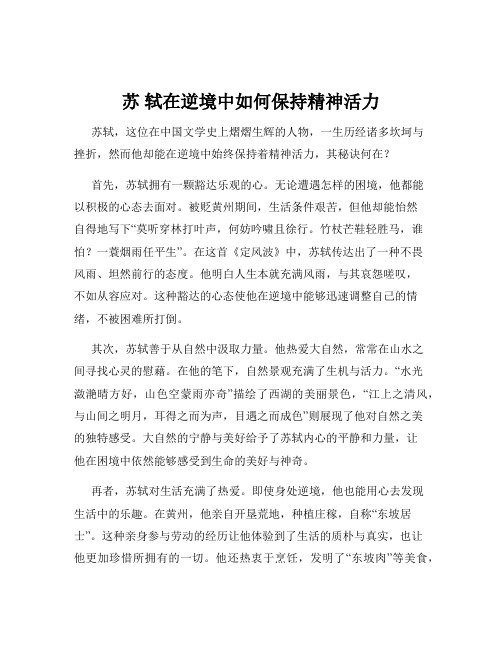 苏 轼在逆境中如何保持精神活力

苏轼，这位在中国文学史上熠熠生辉的人物，一生历经诸多坎坷与挫折，然而他却能在逆境中始终保持着精神活力，其秘诀何在？

首先，苏轼拥有一颗豁达乐观的心。无论遭遇怎样的困境，他都能以积极的心态去面对。被贬黄州期间，生活条件艰苦，但他却能怡然自得地写下“莫听穿林打叶声，何妨吟啸且徐行。竹杖芒鞋轻胜马，谁怕？一蓑烟雨任平生”。在这首《定风波》中，苏轼传达出了一种不畏风雨、坦然前行的态度。他明白人生本就充满风雨，与其哀怨嗟叹，不如从容应对。这种豁达的心态使他在逆境中能够迅速调整自己的情绪，不被困难所打倒。

其次，苏轼善于从自然中汲取力量。他热爱大自然，常常在山水之间寻找心灵的慰藉。在他的笔下，自然景观充满了生机与活力。“水光潋滟晴方好，山色空蒙雨亦奇”描绘了西湖的美丽景色，“江上之清风，与山间之明月，耳得之而为声，目遇之而成色”则展现了他对自然之美的独特感受。大自然的宁静与美好给予了苏轼内心的平静和力量，让他在困境中依然能够感受到生命的美好与神奇。

再者，苏轼对生活充满了热爱。即使身处逆境，他也能用心去发现生活中的乐趣。在黄州，他亲自开垦荒地，种植庄稼，自称“东坡居士”。这种亲身参与劳动的经历让他体验到了生活的质朴与真实，也让他更加珍惜所拥有的一切。他还热衷于烹饪，发明了“东坡肉”等美食，